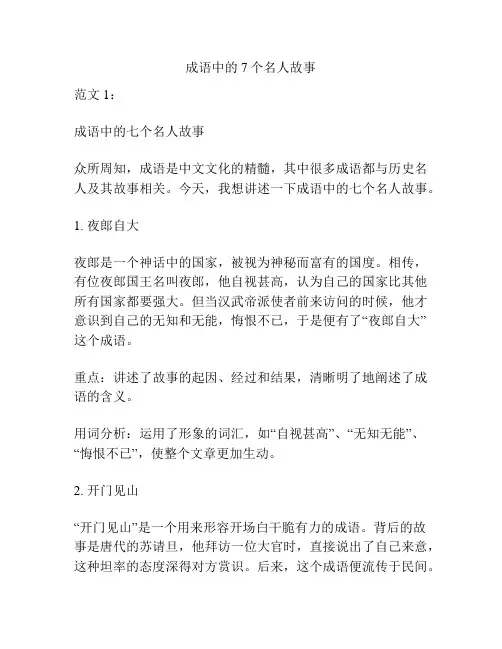 成语中的 7 个名人故事

范文 1：

成语中的七个名人故事

众所周知，成语是中文文化的精髓，其中很多成语都与历史名人及其故事相关。今天，我想讲述一下成语中的七个名人故事。

1. 夜郎自大

夜郎是一个神话中的国家，被视为神秘而富有的国度。相传，有位夜郎国王名叫夜郎，他自视甚高，认为自己的国家比其他所有国家都要强大。但当汉武帝派使者前来访问的时候，他才意识到自己的无知和无能，悔恨不已，于是便有了“夜郎自大”这个成语。

重点：讲述了故事的起因、经过和结果，清晰明了地阐述了成语的含义。

用词分析：运用了形象的词汇，如“自视甚高”、“无知无能”、“悔恨不已”，使整个文章更加生动。

2. 开门见山

“开门见山”是一个用来形容开场白干脆有力的成语。背后的故事是唐代的苏诸旦，他拜访一位大官时，直接说出了自己来意，这种坦率的态度深得对方赏识。后来，这个成语便流传于民间。